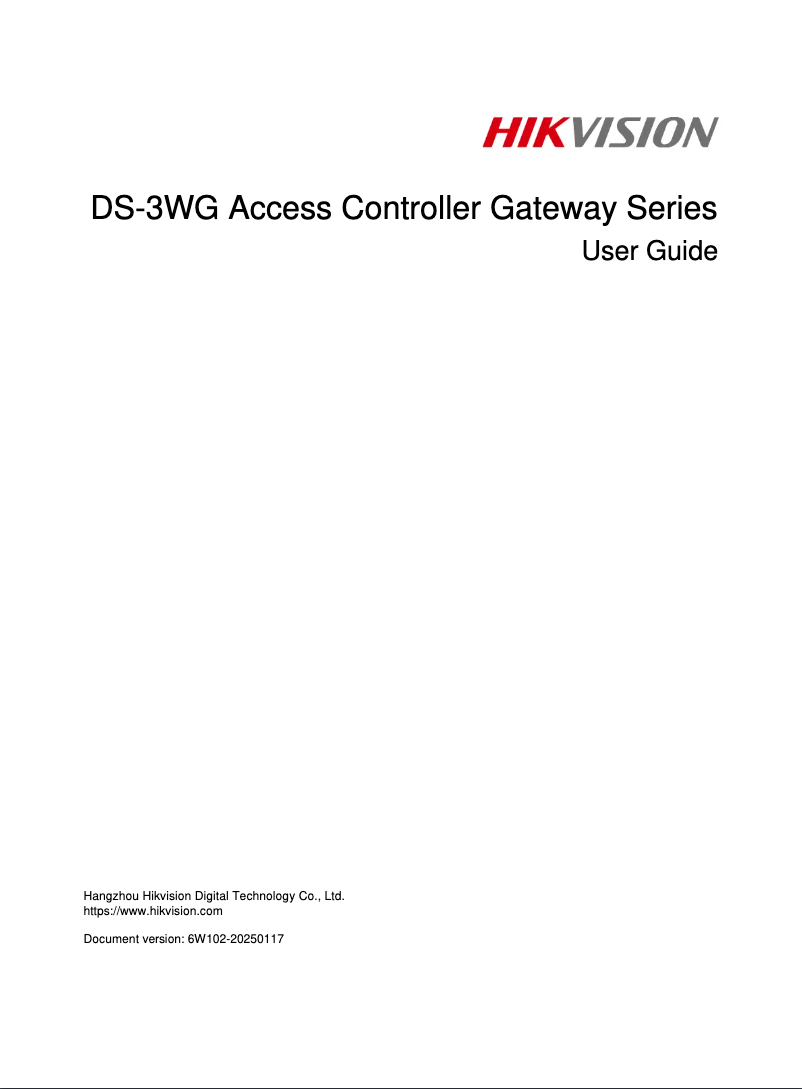 HIKVISION

DS-3WG Access Controller Gateway Series
User Guide

Hangzhou Hikvision Digital Technology Co., Ltd.
https://www.hikvision.com

Document version: 6W102-20250117